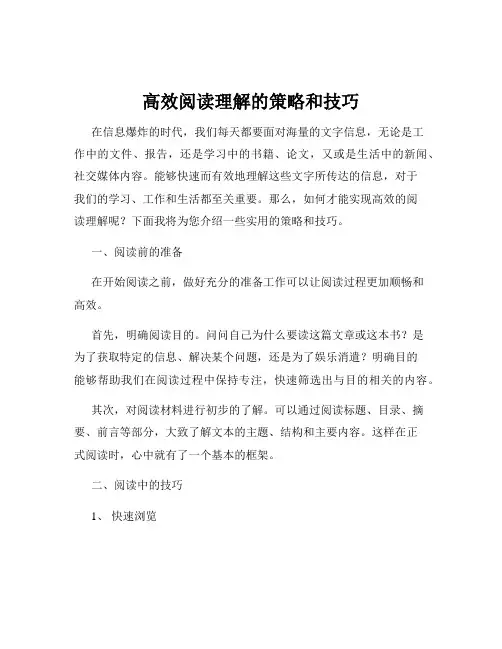 高效阅读理解的策略和技巧

在信息爆炸的时代，我们每天都要面对海量的文字信息，无论是工作中的文件、报告，还是学习中的书籍、论文，又或是生活中的新闻、社交媒体内容。能够快速而有效地理解这些文字所传达的信息，对于我们的学习、工作和生活都至关重要。那么，如何才能实现高效的阅读理解呢？下面我将为您介绍一些实用的策略和技巧。

一、阅读前的准备

在开始阅读之前，做好充分的准备工作可以让阅读过程更加顺畅和高效。

首先，明确阅读目的。问问自己为什么要读这篇文章或这本书？是为了获取特定的信息、解决某个问题，还是为了娱乐消遣？明确目的能够帮助我们在阅读过程中保持专注，快速筛选出与目的相关的内容。

其次，对阅读材料进行初步的了解。可以通过阅读标题、目录、摘要、前言等部分，大致了解文本的主题、结构和主要内容。这样在正式阅读时，心中就有了一个基本的框架。

二、阅读中的技巧

1、快速浏览